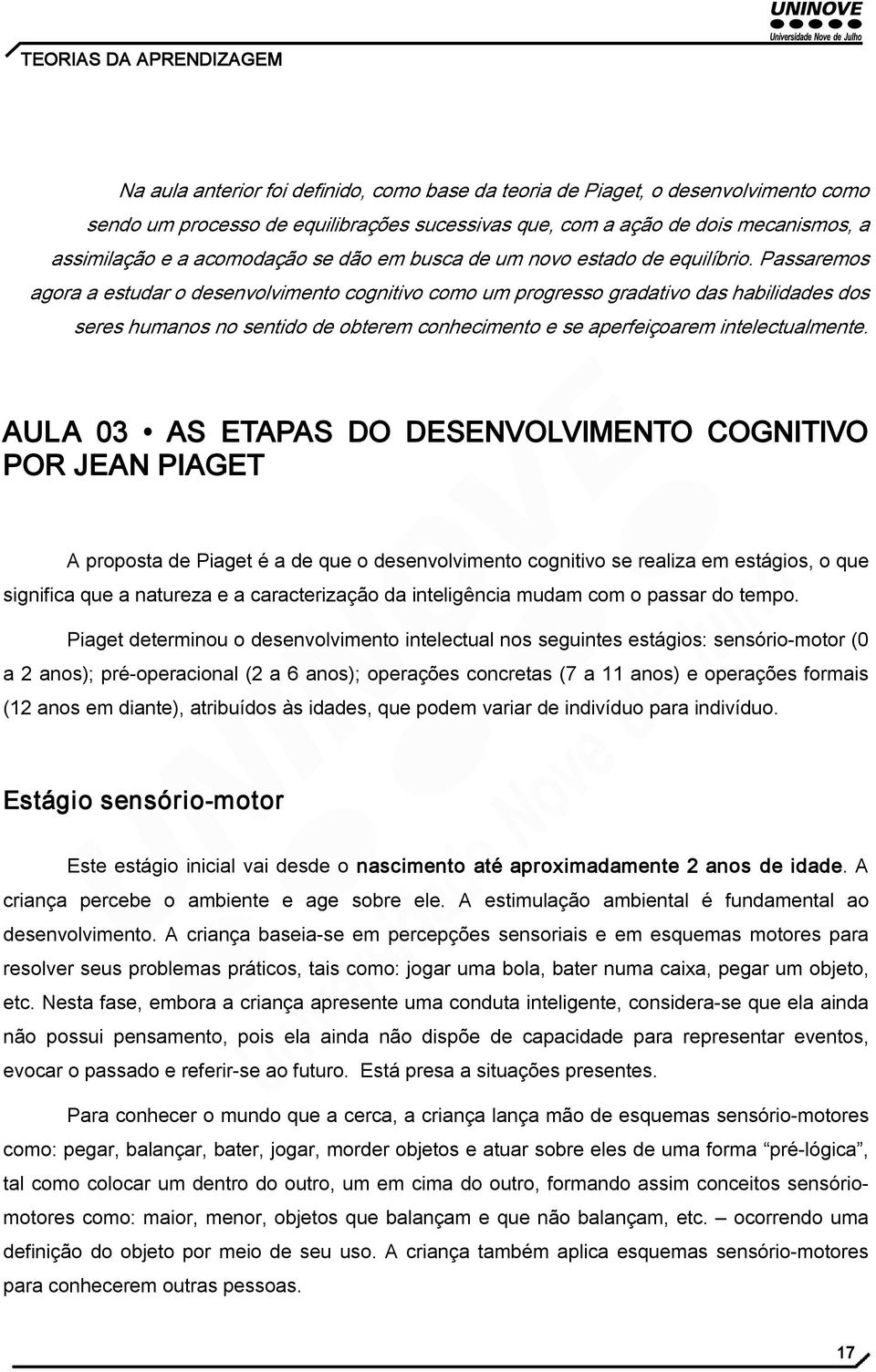 TEORIAS DA APRENDIZAGEM

UNINOVE
Universidade Nove de Julho

Na aula anterior foi definido, como base da teoria de Piaget, o desenvolvimento como sendo um processo de equilibrações sucessivas que, com a ação de dois mecanismos, a assimilação e a acomodação se dão em busca de um novo estado de equilíbrio. Passaremos agora a estudar o desenvolvimento cognitivo como um progresso gradativo das habilidades dos seres humanos no sentido de obterem conhecimento e se aperfeiçoarem intelectualmente.

AULA 03 • AS ETAPAS DO DESENVOLVIMENTO COGNITIVO POR JEAN PIAGET

A proposta de Piaget é a de que o desenvolvimento cognitivo se realiza em estágios, o que significa que a natureza e a caracterização da inteligência mudam com o passar do tempo.

Piaget determinou o desenvolvimento intelectual nos seguintes estágios: sensório-motor (0 a 2 anos); pré-operacional (2 a 6 anos); operações concretas (7 a 11 anos) e operações formais (12 anos em diante), atribuídos às idades, que podem variar de indivíduo para indivíduo.

Estágio sensório-motor

Este estágio inicial vai desde o nascimento até aproximadamente 2 anos de idade. A criança percebe o ambiente e age sobre ele. A estimulação ambiental é fundamental ao desenvolvimento. A criança baseia-se em percepções sensoriais e em esquemas motores para resolver seus problemas práticos, tais como: jogar uma bola, bater numa caixa, pegar um objeto, etc. Nesta fase, embora a criança apresente uma conduta inteligente, considera-se que ela ainda não possui pensamento, pois ela ainda não dispõe de capacidade para representar eventos, evocar o passado e referir-se ao futuro. Está presa a situações presentes.

Para conhecer o mundo que a cerca, a criança lança mão de esquemas sensório-motores como: pegar, balançar, bater, jogar, morder objetos e atuar sobre eles de uma forma “pré-lógica”, tal como colocar um dentro do outro, um em cima do outro, formando assim conceitos sensório-motores como: maior, menor, objetos que balançam e que não balançam, etc. – ocorrendo uma definição do objeto por meio de seu uso. A criança também aplica esquemas sensório-motores para conhecerem outras pessoas.

17